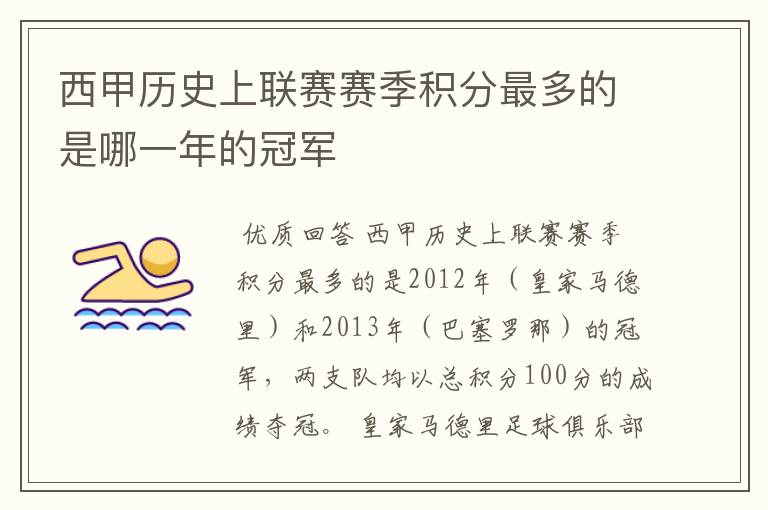 西甲历史上联赛赛季积分最多的是哪一年的冠军

优质回答 西甲历史上联赛赛季积分最多的是2012年（皇家马德里）和2013年（巴塞罗那）的冠军，两支队均以总积分100分的成绩夺冠。 皇家马德里足球俱乐部